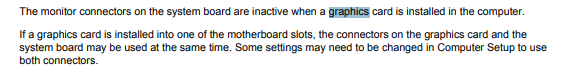 The monitor connectors on the system board are inactive when a graphics card is installed in the computer.

If a graphics card is installed into one of the motherboard slots, the connectors on the graphics card and the system board may be used at the same time. Some settings may need to be changed in Computer Setup to use both connectors.